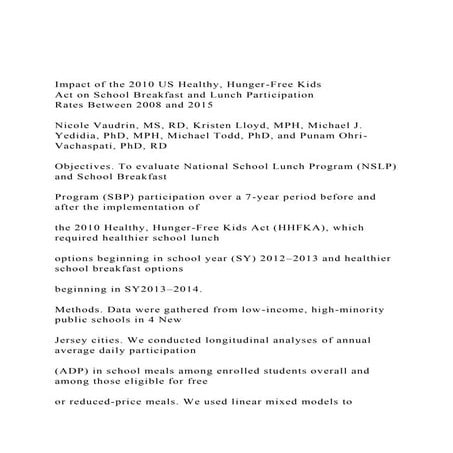 Impact of the 2010 US Healthy, Hunger-Free Kids Act on School Breakfast and Lunch Participation Rates Between 2008 and 2015

Nicole Vaudrin, MS, RD, Kristen Lloyd, MPH, Michael J. Yedidia, PhD, MPH, Michael Todd, PhD, and Punam Ohri-Vachaspati, PhD, RD

Objectives. To evaluate National School Lunch Program (NSLP) and School Breakfast

Program (SBP) participation over a 7-year period before and after the implementation of

the 2010 Healthy, Hunger-Free Kids Act (HHFKA), which required healthier school lunch

options beginning in school year (SY) 2012–2013 and healthier school breakfast options

beginning in SY2013–2014.

Methods. Data were gathered from low-income, high-minority public schools in 4 New

Jersey cities. We conducted longitudinal analyses of annual average daily participation

(ADP) in school meals among enrolled students overall and among those eligible for free

or reduced-price meals. We used linear mixed models to